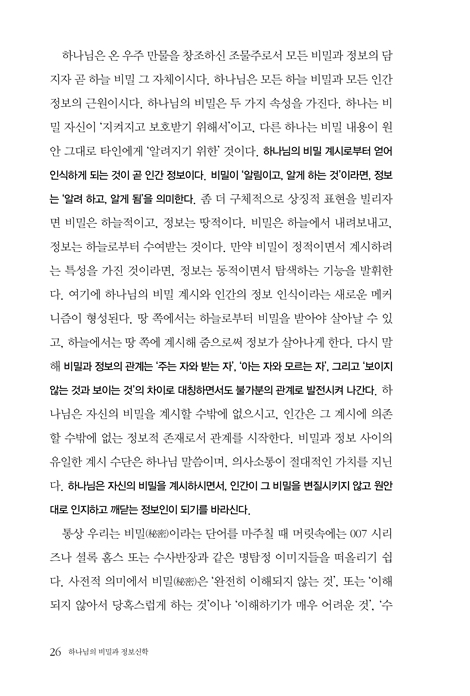 하나님은 온 우주 만물을 창조하신 조물주로서 모든 비밀과 정보의 담지자 곧 하늘 비밀 그 자체이시다. 하나님은 모든 하늘 비밀과 모든 인간 정보의 근원이시다. 하나님의 비밀은 두 가지 속성을 가진다. 하나는 비밀 자신이 '지켜지고 보호받기 위해서'이고, 다른 하나는 비밀 내용이 원안 그대로 타인에게 '알려지기 위한' 것이다. 하나님의 비밀 계시로부터 얻어 인식하게 되는 것이 곧 인간 정보이다. 비밀이 '알림이고, 알게 하는 것'이라면, 정보는 '알려 하고, 알게 됨'을 의미한다. 좀 더 구체적으로 상징적 표현을 빌리자면 비밀은 하늘적이고, 정보는 땅적이다. 비밀은 하늘에서 내려보내고, 정보는 하늘로부터 수여받는 것이다. 만약 비밀이 정적이면서 계시하려는 특성을 가진 것이라면, 정보는 동적이면서 탐색하는 기능을 발휘한다. 여기에 하나님의 비밀 계시와 인간의 정보 인식이라는 새로운 메커니즘이 형성된다. 땅 쪽에서는 하늘로부터 비밀을 받아야 살아날 수 있고, 하늘에서는 땅 쪽에 계시해 줌으로써 정보가 살아나게 한다. 다시 말해 비밀과 정보의 관계는 '주는 자와 받는 자', '아는 자와 모르는 자', 그리고 '보이지 않는 것과 보이는 것'의 차이로 대칭하면서도 불가분의 관계로 발전시켜 나간다. 하나님은 자신의 비밀을 계시할 수밖에 없으시고, 인간은 그 계시에 의존할 수밖에 없는 정보적 존재로서 관계를 시작한다. 비밀과 정보 사이의 유일한 계시 수단은 하나님 말씀이며, 의사소통이 절대적인 가치를 지닌다. 하나님은 자신의 비밀을 계시하시면서, 인간이 그 비밀을 변질시키지 않고 원안대로 인지하고 깨닫는 정보인이 되기를 바라신다.

통상 우리는 비밀(秘密)이라는 단어를 마주칠 때 머릿속에는 007 시리즈나 셜록 홈스 또는 수사반장과 같은 명탐정 이미지들을 떠올리기 쉽다. 사전적 의미에서 비밀(秘密)은 '완전히 이해되지 않는 것', 또는 '이해되지 않아서 당혹스럽게 하는 것'이나 '이해하기가 매우 어려운 것', '수

26 하나님의 비밀과 정보신학